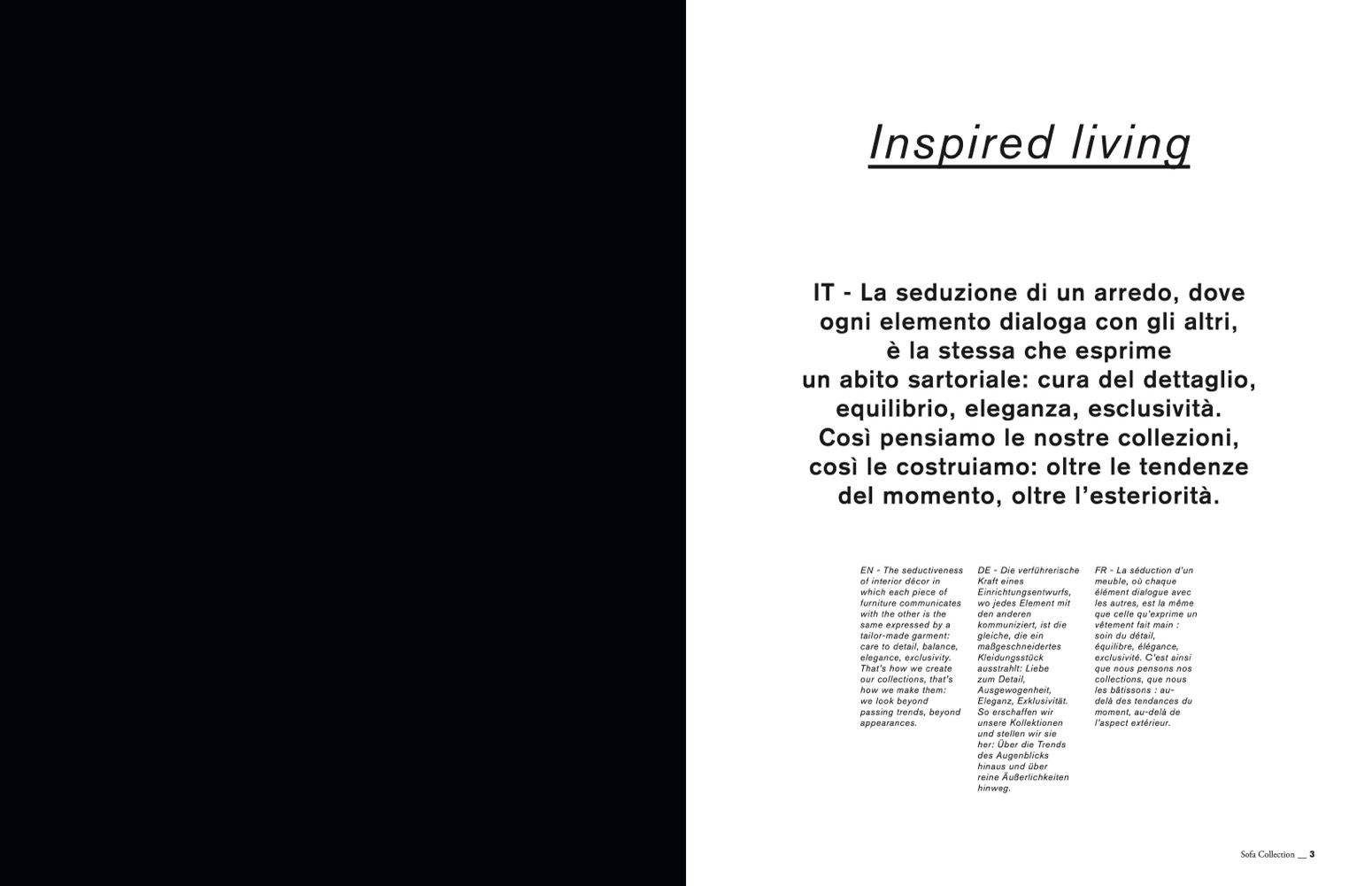 Inspired living

IT - La seduzione di un arredo, dove ogni elemento dialoga con gli altri, è la stessa che esprime un abito sartoriale: cura del dettaglio, equilibrio, eleganza, esclusività. Così pensiamo le nostre collezioni, così le costruiamo: oltre le tendenze del momento, oltre l'esteriorità.

EN - The seductiveness of interior décor in which each piece of furniture communicates with the other is the same expressed by a tailor-made garment: care to detail, balance, elegance, exclusivity. That's how we create our collections, that's how we make them: we look beyond passing trends, beyond appearances.

DE - Die verführerische Kraft eines Einrichtungsentwurfs, wo jedes Element mit den anderen kommuniziert, ist die gleiche, die ein maßgeschneidertes Kleidungsstück ausstrahlt: Liebe zum Detail, Ausgewogenheit, Eleganz, Exklusivität. So erschaffen wir unsere Kollektionen und stellen wir sie her: Über die Trends des Augenblicks hinaus und über reine Äußerlichkeiten hinweg.

FR - La séduction d'un meuble, où chaque élément dialogue avec les autres, est la même que celle qu'exprime un vêtement fait main : soin du détail, équilibre, élégance, exclusivité. C'est ainsi que nous pensons nos collections, que nous les bâtissons : au-delà des tendances du moment, au-delà de l'aspect extérieur.

Sofa Collection __ 3